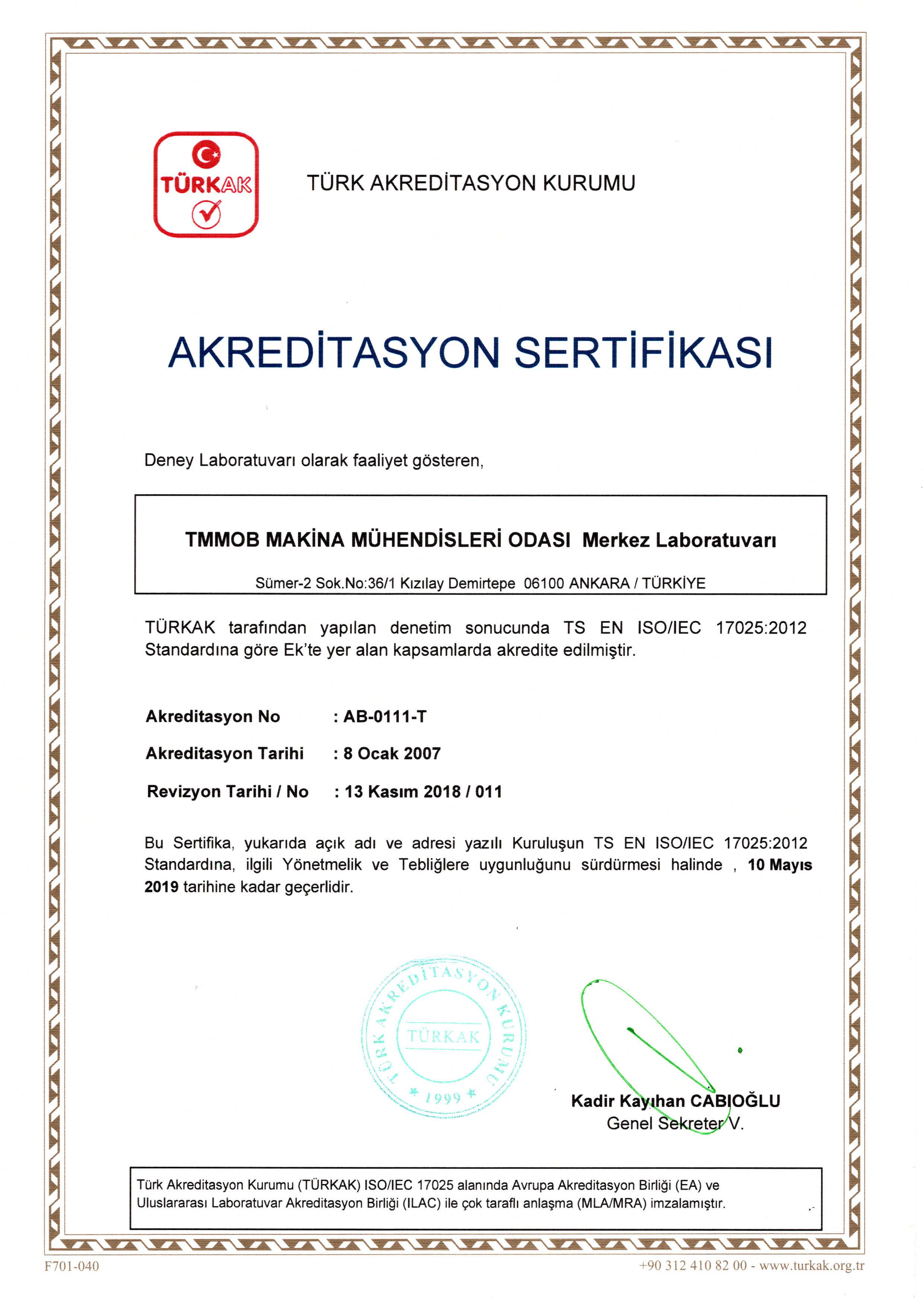 TÜRKAK

TÜRK AKREDİTASYON KURUMU

AKREDİTASYON SERTİFİKASI

Deney Laboratuvarı olarak faaliyet gösteren,

TMMOB MAKİNA MÜHENDİSLERİ ODASI Merkez Laboratuvarı

Sümer-2 Sok.No:36/1 Kızılay Demirtepe 06100 ANKARA / TÜRKİYE

TÜRKAK tarafından yapılan denetim sonucunda TS EN ISO/IEC 17025:2012 Standardına göre Ek'te yer alan kapsamlarda akredite edilmiştir.

Akreditasyon No : AB-0111-T

Akreditasyon Tarihi : 8 Ocak 2007

Revizyon Tarihi / No : 13 Kasım 2018 / 011

Bu Sertifika, yukarıda açık adı ve adresi yazılı Kuruluşun TS EN ISO/IEC 17025:2012 Standardına, ilgili Yönetmelik ve Tebliğlere uygunluğunu sürdürmesi halinde , 10 Mayıs 2019 tarihine kadar geçerlidir.

TÜRK AKREDİTASYON KURUMU
TÜRKAK
1999

Kadir Kayıhan CABIOĞLU
Genel Sekreter V.

Türk Akreditasyon Kurumu (TÜRKAK) ISO/IEC 17025 alanında Avrupa Akreditasyon Birliği (EA) ve Uluslararası Laboratuvar Akreditasyon Birliği (ILAC) ile çok taraflı anlaşma (MLA/MRA) imzalamıştır.

F701-040

+90 312 410 82 00 - www.turkak.org.tr